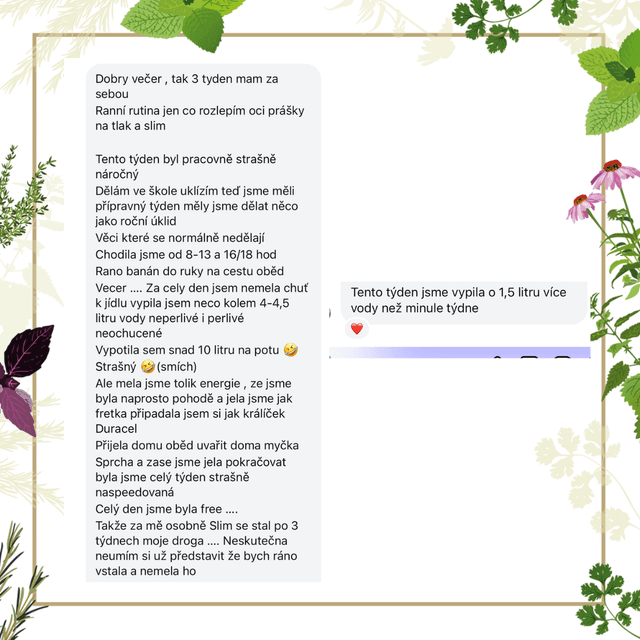 Dobry večer , tak 3 tyden mam za sebou
Ranní rutina jen co rozlepím oci prášky na tlak a slim

Tento týden byl pracovně strašně náročný
Dělám ve škole uklízím teď jsme měli přípravný týden měly jsme dělat něco jako roční úklid
Věci které se normálně nedělají
Chodila jsme od 8-13 a 16/18 hod
Rano banán do ruky na cestu oběd
Vecer .... Za cely den jsem nemela chuť k jídlu vypila jsem neco kolem 4-4,5 litru vody neperlivé i perlivé neochucené
Vypotila sem snad 10 litru na potu 🤣
Strašný 🤣(smích)
Ale mela jsme tolik energie , ze jsme byla naprosto pohodě a jela jsme jak fretka připadala jsem si jak králíček Duracel
Přijela domu oběd uvařit doma myčka
Sprcha a zase jsme jela pokračovat byla jsme celý týden strašně naspeedovaná
Celý den jsme byla free ....
Takže za mě osobně Slim se stal po 3 týdnech moje droga .... Neskutečna neumím si už představit že bych ráno vstala a nemela ho

Tento týden jsme vypila o 1,5 litru více vody než minule týdne
❤️